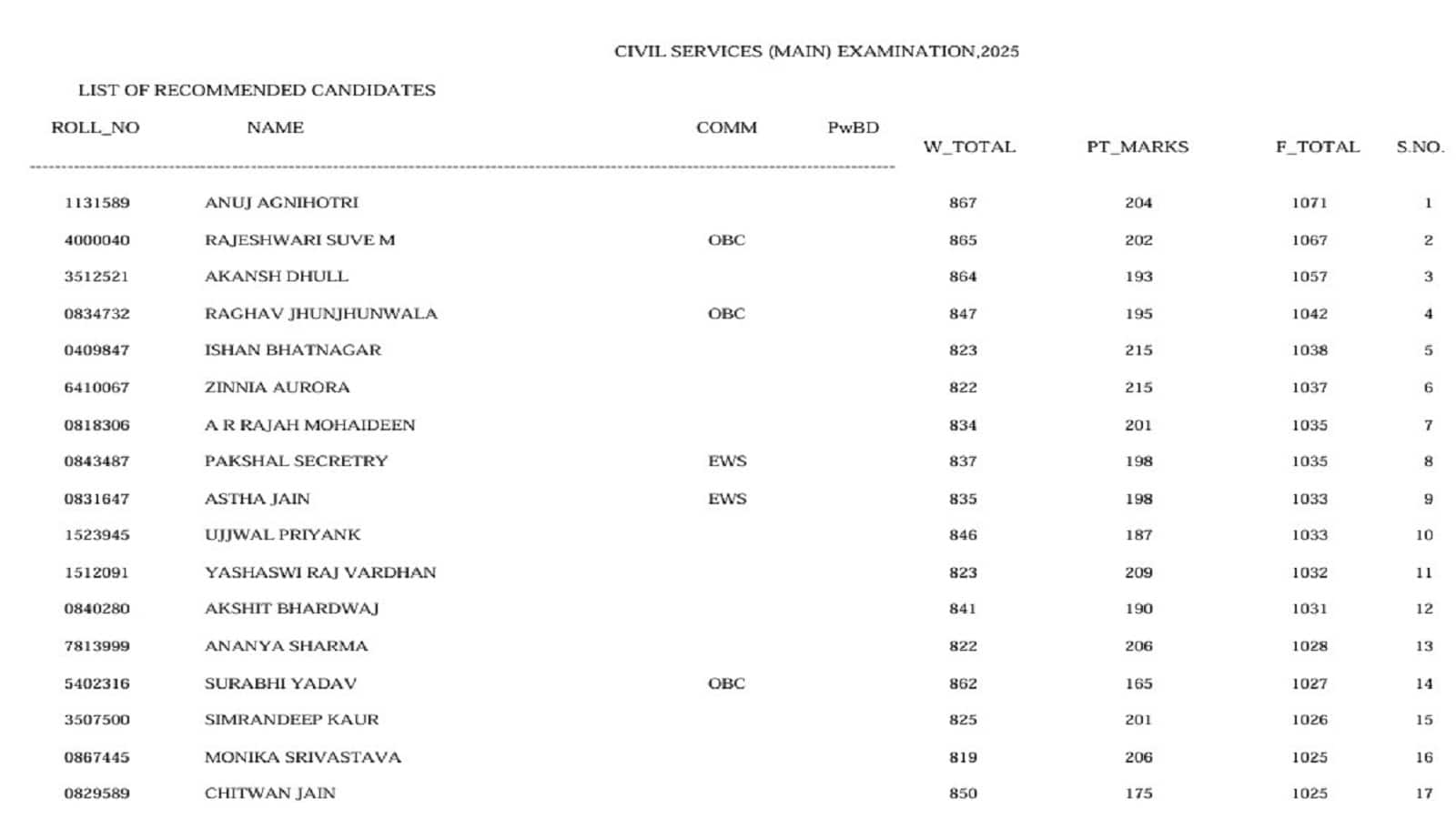 CIVIL SERVICES (MAIN) EXAMINATION,2025

LIST OF RECOMMENDED CANDIDATES

| ROLL_NO | NAME | COMM | PwBD | W_TOTAL | PT_MARKS | F_TOTAL | S.NO. |
|---|---|---|---|---|---|---|---|
| 1131589 | ANUJ AGNIHOTRI | | | 867 | 204 | 1071 | 1 |
| 4000040 | RAJESHWARI SUVE M | OBC | | 865 | 202 | 1067 | 2 |
| 3512521 | AKANSH DHULL | | | 864 | 193 | 1057 | 3 |
| 0834732 | RAGHAV JHUNJHUNWALA | OBC | | 847 | 195 | 1042 | 4 |
| 0409847 | ISHAN BHATNAGAR | | | 823 | 215 | 1038 | 5 |
| 6410067 | ZINNIA AURORA | | | 822 | 215 | 1037 | 6 |
| 0818306 | A R RAJAH MOHAIDEEN | | | 834 | 201 | 1035 | 7 |
| 0843487 | PAKSHAL SECRETRY | EWS | | 837 | 198 | 1035 | 8 |
| 0831647 | ASTHA JAIN | EWS | | 835 | 198 | 1033 | 9 |
| 1523945 | UJJWAL PRIYANK | | | 846 | 187 | 1033 | 10 |
| 1512091 | YASHASWI RAJ VARDHAN | | | 823 | 209 | 1032 | 11 |
| 0840280 | AKSHIT BHARDWAJ | | | 841 | 190 | 1031 | 12 |
| 7813999 | ANANYA SHARMA | | | 822 | 206 | 1028 | 13 |
| 5402316 | SURABHI YADAV | OBC | | 862 | 165 | 1027 | 14 |
| 3507500 | SIMRANDEEP KAUR | | | 825 | 201 | 1026 | 15 |
| 0867445 | MONIKA SRIVASTAVA | | | 819 | 206 | 1025 | 16 |
| 0829589 | CHITWAN JAIN | | | 850 | 175 | 1025 | 17 |